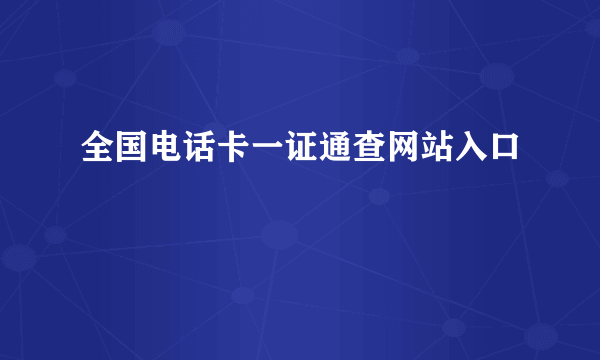 全国电话卡一证通查网站入口